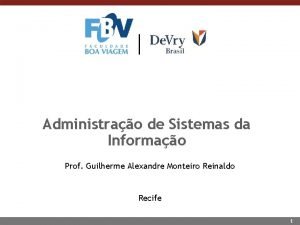 FBV
FACULDADE
BOA VIAGEM

DeVry
Brasil

Administração de Sistemas da Informação

Prof. Guilherme Alexandre Monteiro Reinaldo

Recife

1